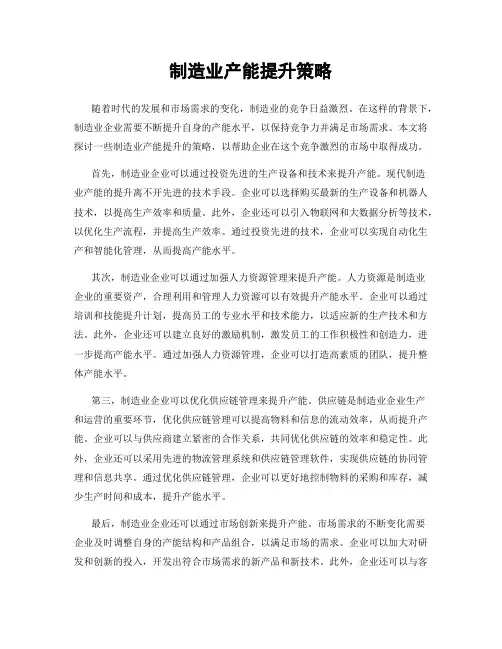 制造业产能提升策略

随着时代的发展和市场需求的变化，制造业的竞争日益激烈。在这样的背景下，制造业企业需要不断提升自身的产能水平，以保持竞争力并满足市场需求。本文将探讨一些制造业产能提升的策略，以帮助企业在这个竞争激烈的市场中取得成功。

首先，制造业企业可以通过投资先进的生产设备和技术来提升产能。现代制造业产能的提升离不开先进的技术手段。企业可以选择购买最新的生产设备和机器人技术，以提高生产效率和质量。此外，企业还可以引入物联网和大数据分析等技术，以优化生产流程，并提高生产效率。通过投资先进的技术，企业可以实现自动化生产和智能化管理，从而提高产能水平。

其次，制造业企业可以通过加强人力资源管理来提升产能。人力资源是制造业企业的重要资产，合理利用和管理人力资源可以有效提升产能水平。企业可以通过培训和技能提升计划，提高员工的专业水平和技术能力，以适应新的生产技术和方法。此外，企业还可以建立良好的激励机制，激发员工的工作积极性和创造力，进一步提高产能水平。通过加强人力资源管理，企业可以打造高素质的团队，提升整体产能水平。

第三，制造业企业可以优化供应链管理来提升产能。供应链是制造业企业生产和运营的重要环节，优化供应链管理可以提高物料和信息的流动效率，从而提升产能。企业可以与供应商建立紧密的合作关系，共同优化供应链的效率和稳定性。此外，企业还可以采用先进的物流管理系统和供应链管理软件，实现供应链的协同管理和信息共享。通过优化供应链管理，企业可以更好地控制物料的采购和库存，减少生产时间和成本，提升产能水平。

最后，制造业企业还可以通过市场创新来提升产能。市场需求的不断变化需要企业及时调整自身的产能结构和产品组合，以满足市场的需求。企业可以加大对研发和创新的投入，开发出符合市场需求的新产品和新技术。此外，企业还可以与客